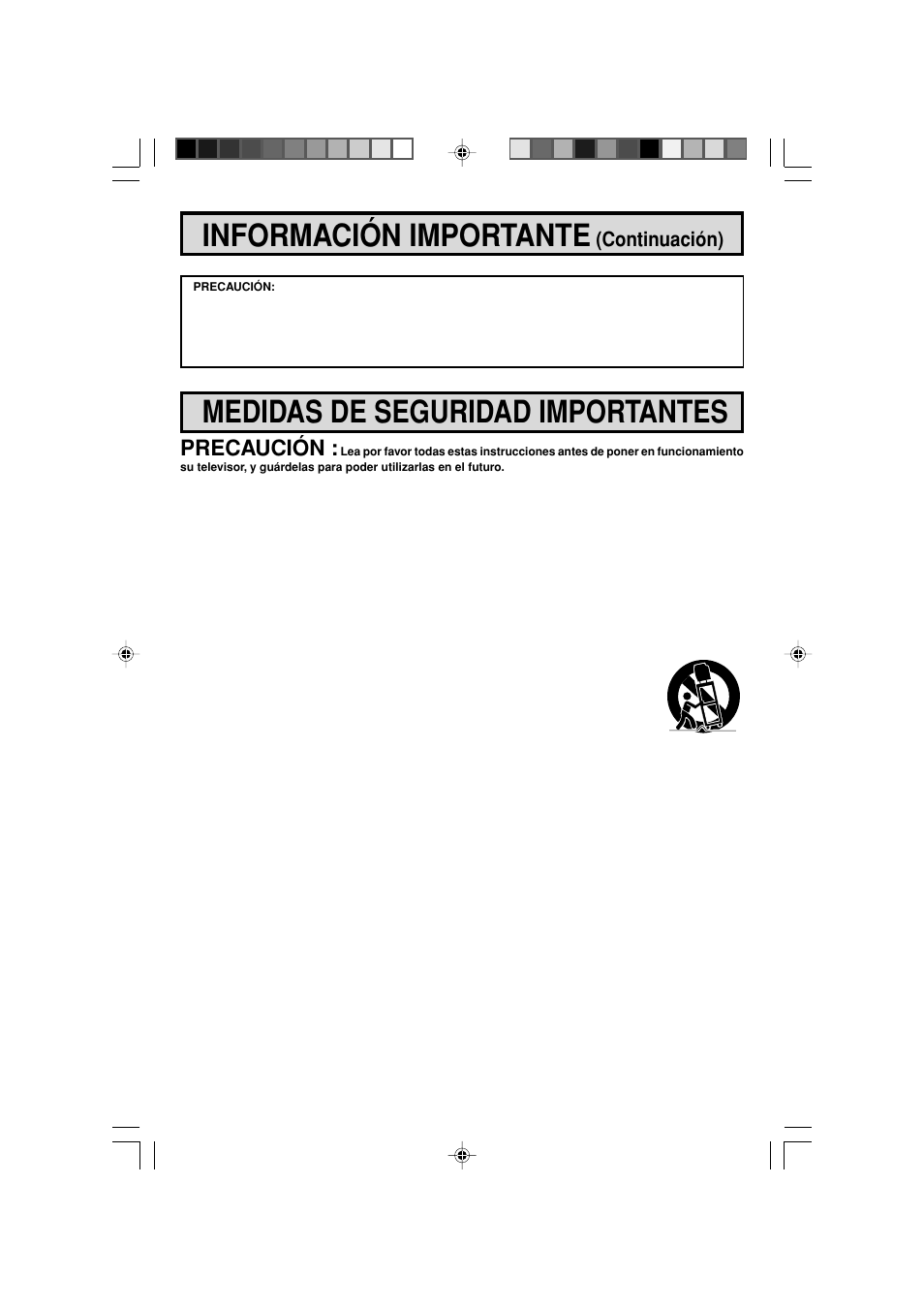 INFORMACIÓN IMPORTANTE (Continuación)

PRECAUCIÓN:

MEDIDAS DE SEGURIDAD IMPORTANTES

PRECAUCIÓN : Lea por favor todas estas instrucciones antes de poner en funcionamiento su televisor, y guárdelas para poder utilizarlas en el futuro.